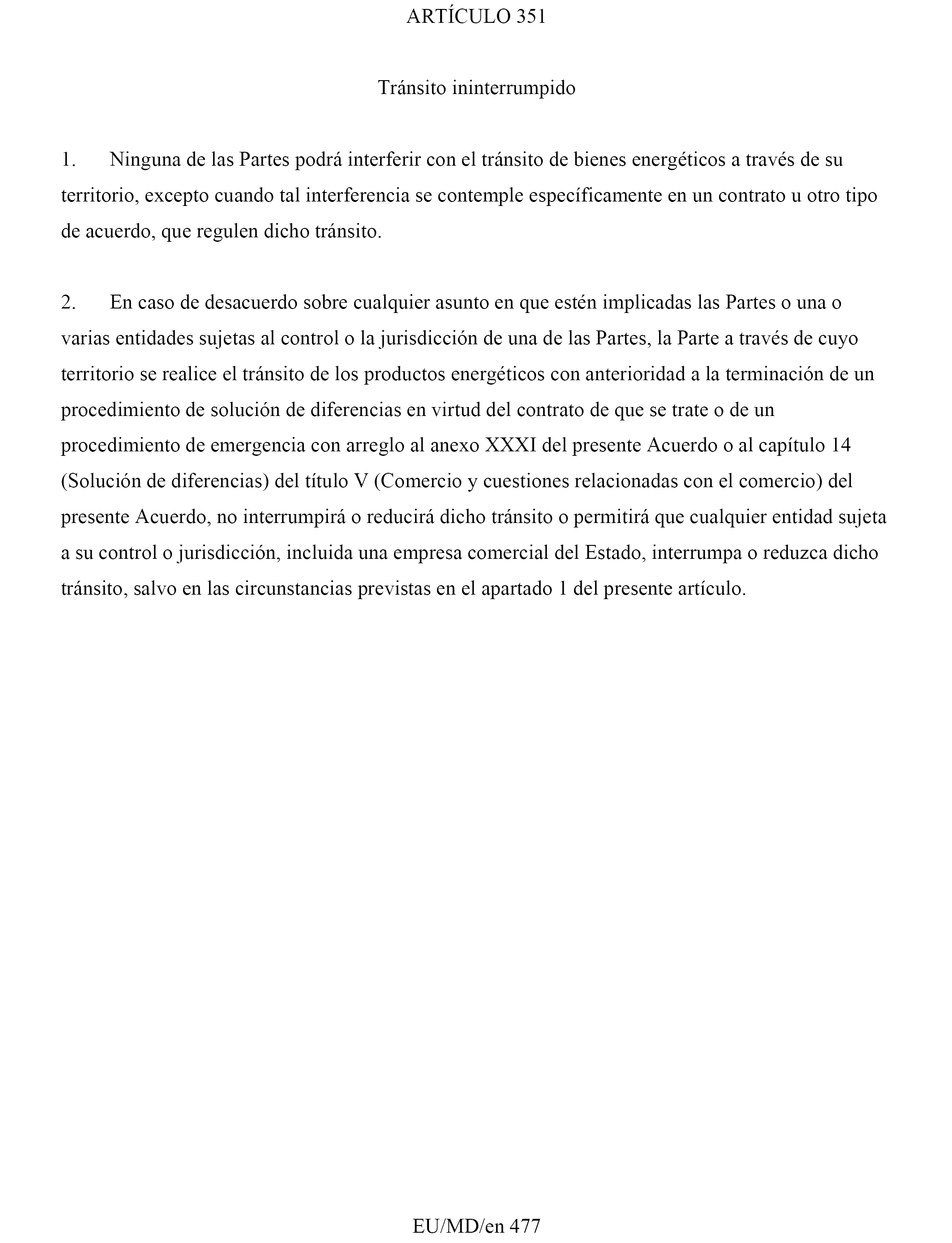 ARTÍCULO 351

Tránsito ininterrumpido

1. Ninguna de las Partes podrá interferir con el tránsito de bienes energéticos a través de su territorio, excepto cuando tal interferencia se contemple específicamente en un contrato u otro tipo de acuerdo, que regulen dicho tránsito.

2. En caso de desacuerdo sobre cualquier asunto en que estén implicadas las Partes o una o varias entidades sujetas al control o la jurisdicción de una de las Partes, la Parte a través de cuyo territorio se realice el tránsito de los productos energéticos con anterioridad a la terminación de un procedimiento de solución de diferencias en virtud del contrato de que se trate o de un procedimiento de emergencia con arreglo al anexo XXXI del presente Acuerdo o al capítulo 14 (Solución de diferencias) del título V (Comercio y cuestiones relacionadas con el comercio) del presente Acuerdo, no interrumpirá o reducirá dicho tránsito o permitirá que cualquier entidad sujeta a su control o jurisdicción, incluida una empresa comercial del Estado, interrumpa o reduzca dicho tránsito, salvo en las circunstancias previstas en el apartado 1 del presente artículo.

EU/MD/en 477